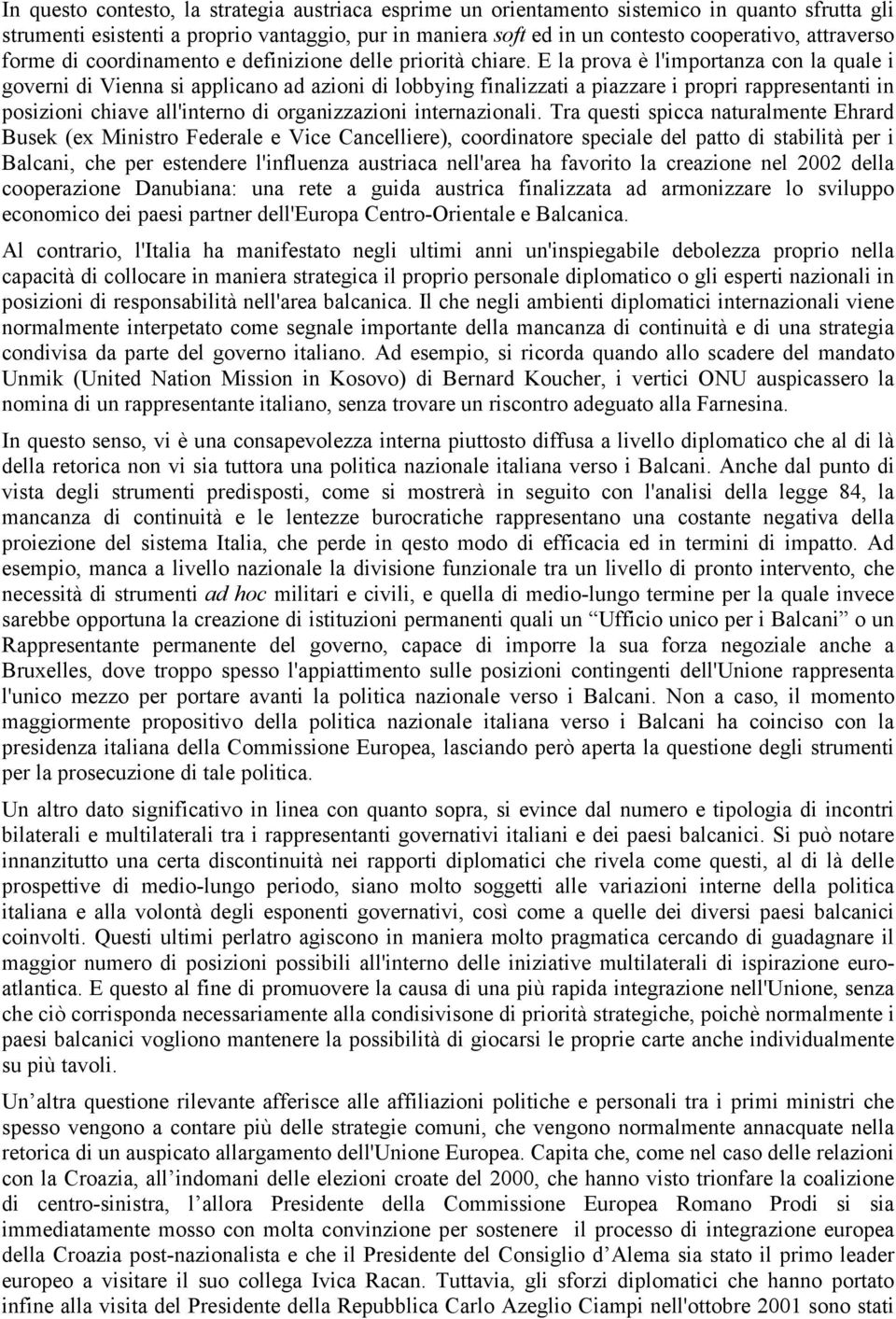 In questo contesto, la strategia austriaca esprime un orientamento sistemico in quanto sfrutta gli strumenti esistenti a proprio vantaggio, pur in maniera soft ed in un contesto cooperativo, attraverso forme di coordinamento e definizione delle priorità chiare. E la prova è l'importanza con la quale i governi di Vienna si applicano ad azioni di lobbying finalizzati a piazzare i propri rappresentanti in posizioni chiave all'interno di organizzazioni internazionali. Tra questi spicca naturalmente Ehrard Busek (ex Ministro Federale e Vice Cancelliere), coordinatore speciale del patto di stabilità per i Balcani, che per estendere l'influenza austriaca nell'area ha favorito la creazione nel 2002 della cooperazione Danubiana: una rete a guida austrica finalizzata ad armonizzare lo sviluppo economico dei paesi partner dell'Europa Centro-Orientale e Balcanica.

Al contrario, l'Italia ha manifestato negli ultimi anni un'inspiegabile debolezza proprio nella capacità di collocare in maniera strategica il proprio personale diplomatico o gli esperti nazionali in posizioni di responsabilità nell'area balcanica. Il che negli ambienti diplomatici internazionali viene normalmente interpetato come segnale importante della mancanza di continuità e di una strategia condivisa da parte del governo italiano. Ad esempio, si ricorda quando allo scadere del mandato Unmik (United Nation Mission in Kosovo) di Bernard Koucher, i vertici ONU auspicassero la nomina di un rappresentante italiano, senza trovare un riscontro adeguato alla Farnesina.

In questo senso, vi è una consapevolezza interna piuttosto diffusa a livello diplomatico che al di là della retorica non vi sia tuttora una politica nazionale italiana verso i Balcani. Anche dal punto di vista degli strumenti predisposti, come si mostrerà in seguito con l'analisi della legge 84, la mancanza di continuità e le lentezze burocratiche rappresentano una costante negativa della proiezione del sistema Italia, che perde in qesto modo di efficacia ed in termini di impatto. Ad esempio, manca a livello nazionale la divisione funzionale tra un livello di pronto intervento, che necessità di strumenti ad hoc militari e civili, e quella di medio-lungo termine per la quale invece sarebbe opportuna la creazione di istituzioni permanenti quali un “Ufficio unico per i Balcani” o un Rappresentante permanente del governo, capace di imporre la sua forza negoziale anche a Bruxelles, dove troppo spesso l'appiattimento sulle posizioni contingenti dell'Unione rappresenta l'unico mezzo per portare avanti la politica nazionale verso i Balcani. Non a caso, il momento maggiormente propositivo della politica nazionale italiana verso i Balcani ha coinciso con la presidenza italiana della Commissione Europea, lasciando però aperta la questione degli strumenti per la prosecuzione di tale politica.

Un altro dato significativo in linea con quanto sopra, si evince dal numero e tipologia di incontri bilaterali e multilaterali tra i rappresentanti governativi italiani e dei paesi balcanici. Si può notare innanzitutto una certa discontinuità nei rapporti diplomatici che rivela come questi, al di là delle prospettive di medio-lungo periodo, siano molto soggetti alle variazioni interne della politica italiana e alla volontà degli esponenti governativi, così come a quelle dei diversi paesi balcanici coinvolti. Questi ultimi perlatro agiscono in maniera molto pragmatica cercando di guadagnare il maggior numero di posizioni possibili all'interno delle iniziative multilaterali di ispirazione euro-atlantica. E questo al fine di promuovere la causa di una più rapida integrazione nell'Unione, senza che ciò corrisponda necessariamente alla condisivisone di priorità strategiche, poichè normalmente i paesi balcanici vogliono mantenere la possibilità di giocarsi le proprie carte anche individualmente su più tavoli.

Un’altra questione rilevante afferisce alle affiliazioni politiche e personali tra i primi ministri che spesso vengono a contare più delle strategie comuni, che vengono normalmente annacquate nella retorica di un auspicato allargamento dell'Unione Europea. Capita che, come nel caso delle relazioni con la Croazia, all’indomani delle elezioni croate del 2000, che hanno visto trionfare la coalizione di centro-sinistra, l’allora Presidente della Commissione Europea Romano Prodi si sia immediatamente mosso con molta convinzione per sostenere il processo di integrazione europea della Croazia post-nazionalista e che il Presidente del Consiglio d’Alema sia stato il primo leader europeo a visitare il suo collega Ivica Racan. Tuttavia, gli sforzi diplomatici che hanno portato infine alla visita del Presidente della Repubblica Carlo Azeglio Ciampi nell'ottobre 2001 sono stati